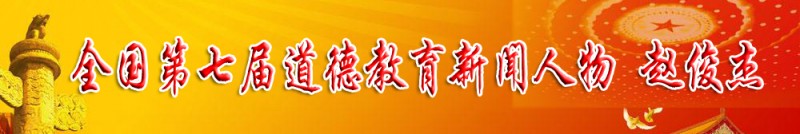 全国第七届道德教育新闻人物 赵俊杰